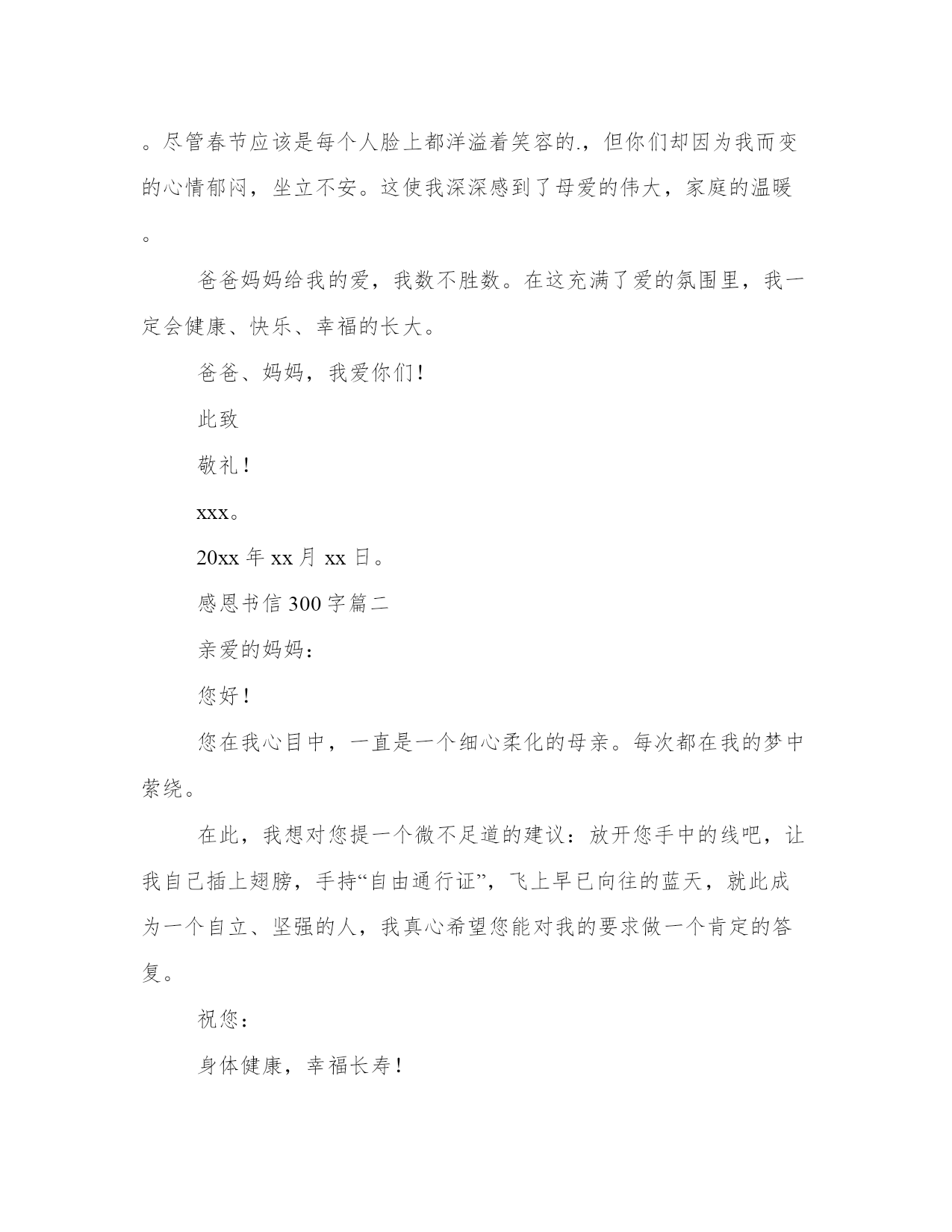 。尽管春节应该是每个人脸上都洋溢着笑容的.，但你们却因为我而变的心情郁闷，坐立不安。这使我深深感到了母爱的伟大，家庭的温暖。

爸爸妈妈给我的爱，我数不胜数。在这充满了爱的氛围里，我一定会健康、快乐、幸福的长大。

爸爸、妈妈，我爱你们!

此致

敬礼!

xxx。

20xx 年 xx 月 xx 日。

感恩书信 300 字篇二

亲爱的妈妈：

您好!

您在我心目中，一直是一个细心柔化的母亲。每次都在我的梦中萦绕。

在此，我想对您提一个微不足道的建议：放开您手中的线吧，让我自己插上翅膀，手持“自由通行证”，飞上早已向往的蓝天，就此成为一个自立、坚强的人，我真心希望您能对我的要求做一个肯定的答复。

祝您：

身体健康，幸福长寿!